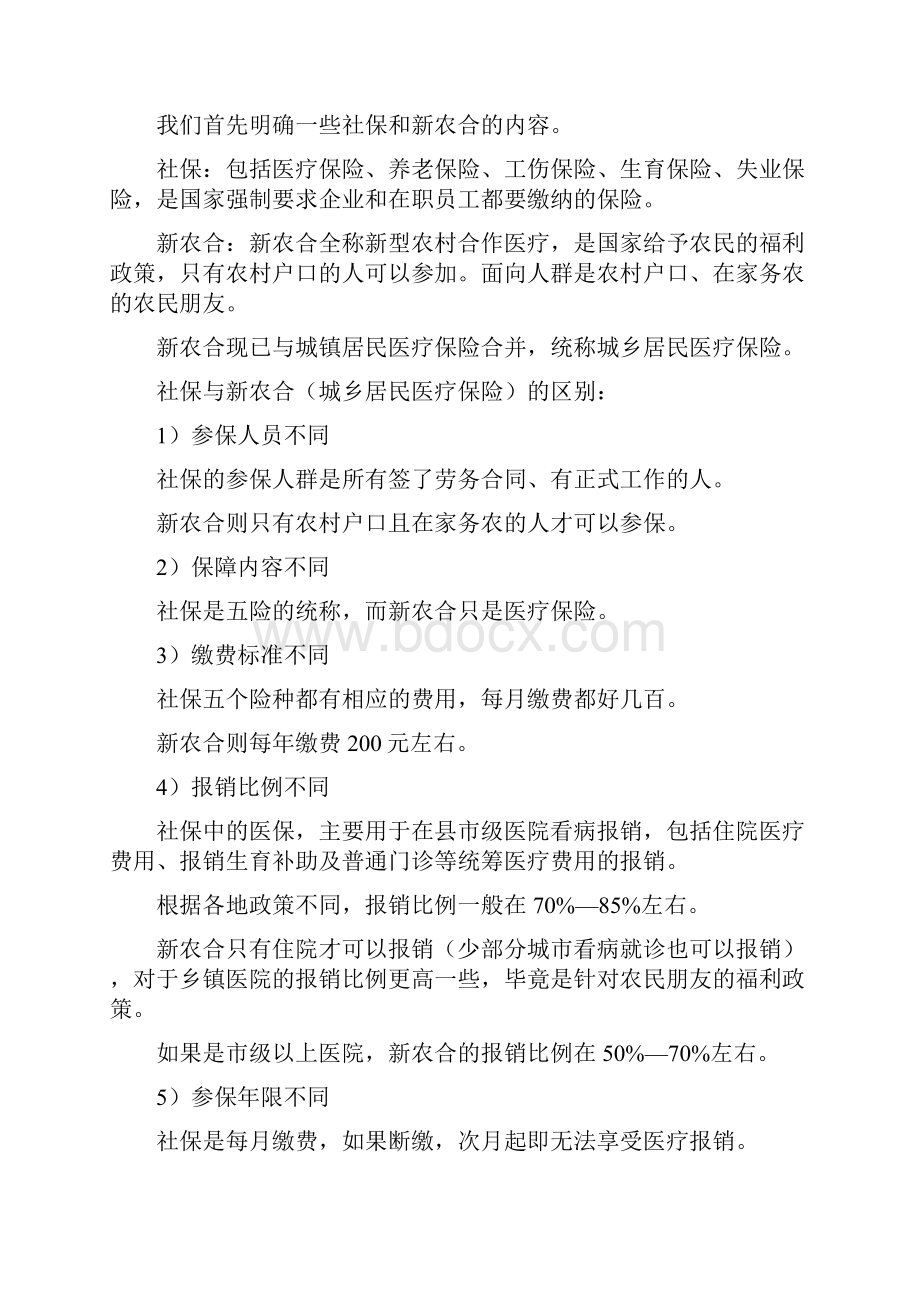 我们首先明确一些社保和新农合的内容。

社保：包括医疗保险、养老保险、工伤保险、生育保险、失业保险，是国家强制要求企业和在职员工都要缴纳的保险。

新农合：新农合全称新型农村合作医疗，是国家给予农民的福利政策，只有农村户口的人可以参加。面向人群是农村户口、在家务农的农民朋友。

新农合现已与城镇居民医疗保险合并，统称城乡居民医疗保险。

社保与新农合（城乡居民医疗保险）的区别：

1）参保人员不同

社保的参保人群是所有签了劳务合同、有正式工作的人。

新农合则只有农村户口且在家务农的人才可以参保。

2）保障内容不同

社保是五险的统称，而新农合只是医疗保险。

www.bdocx.com

3）缴费标准不同

社保五个险种都有相应的费用，每月缴费都好几百。

新农合则每年缴费 200 元左右。

4）报销比例不同

社保中的医保，主要用于在县市级医院看病报销，包括住院医疗费用、报销生育补助及普通门诊等统筹医疗费用的报销。

根据各地政策不同，报销比例一般在 70%—85%左右。

新农合只有住院才可以报销（少部分城市看病就诊也可以报销），对于乡镇医院的报销比例更高一些，毕竟是针对农民朋友的福利政策。

如果是市级以上医院，新农合的报销比例在 50%—70%左右。

5）参保年限不同

社保是每月缴费，如果断缴，次月起即无法享受医疗报销。